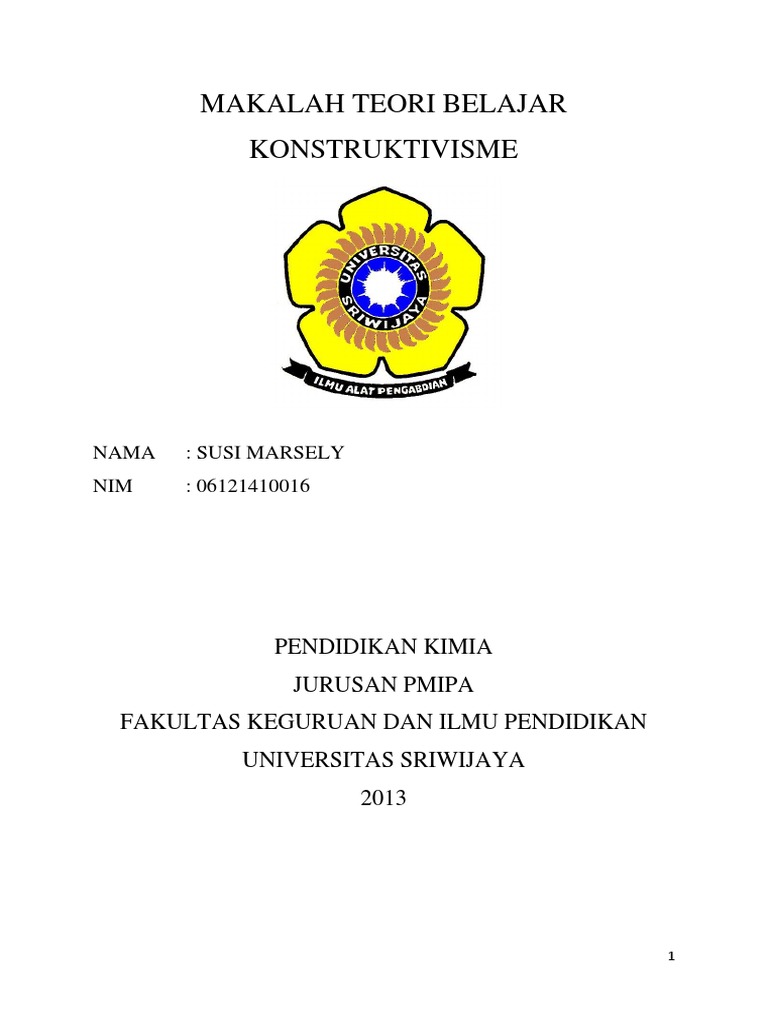 MAKALAH TEORI BELAJAR

KONSTRUKTIVISME

UNIVERSITAS SRIWIJAYA

ILMU ALAT PENGABDIAN

NAMA : SUSI MARSELY

NIM : 06121410016

PENDIDIKAN KIMIA

JURUSAN PMIPA

FAKULTAS KEGURUAN DAN ILMU PENDIDIKAN

UNIVERSITAS SRIWIJAYA

2013

1